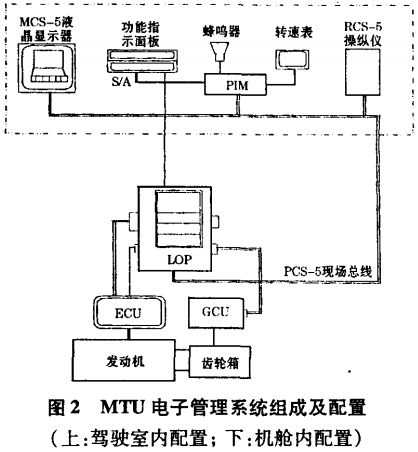 MCS-5液晶显示器

功能指示面板

蜂鸣器

转速表

RCS-5操纵仪

S/A

PIM

LOP

PCS-5现场总线

ECU

GCU

发动机

齿轮箱

图 2 MTU 电子管理系统组成及配置

(上:驾驶室内配置; 下:机舱内配置)